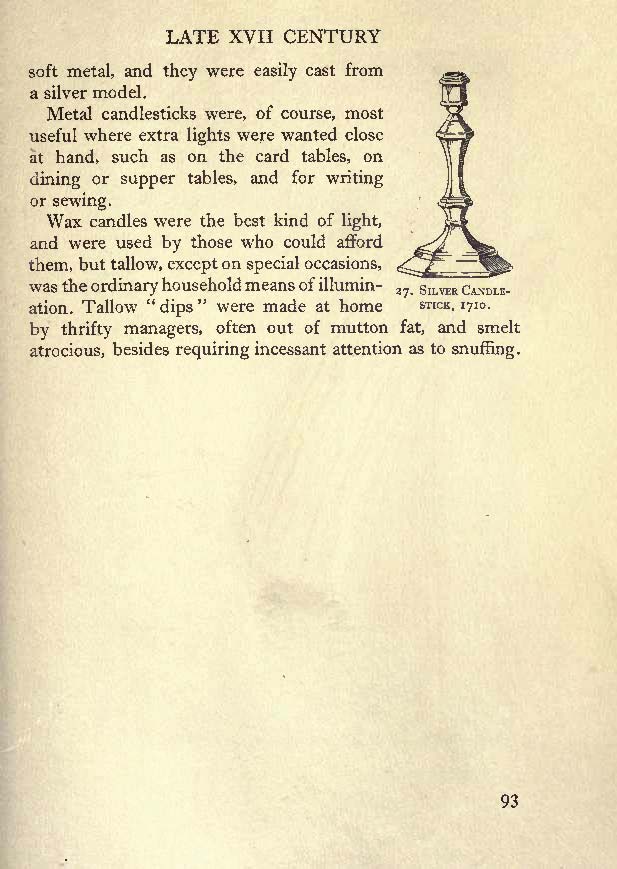 LATE XVII CENTURY

soft metal, and they were easily cast from a silver model.

Metal candlesticks were, of course, most useful where extra lights were wanted close at hand, such as on the card tables, on dining or supper tables, and for writing or sewing.

Wax candles were the best kind of light, and were used by those who could afford them, but tallow, except on special occasions, was the ordinary household means of illumination. Tallow "dips" were made at home by thrifty managers, often out of mutton fat, and smelt atrocious, besides requiring incessant attention as to snuffing.

27. SILVER CANDLESTICK, 1710.

93